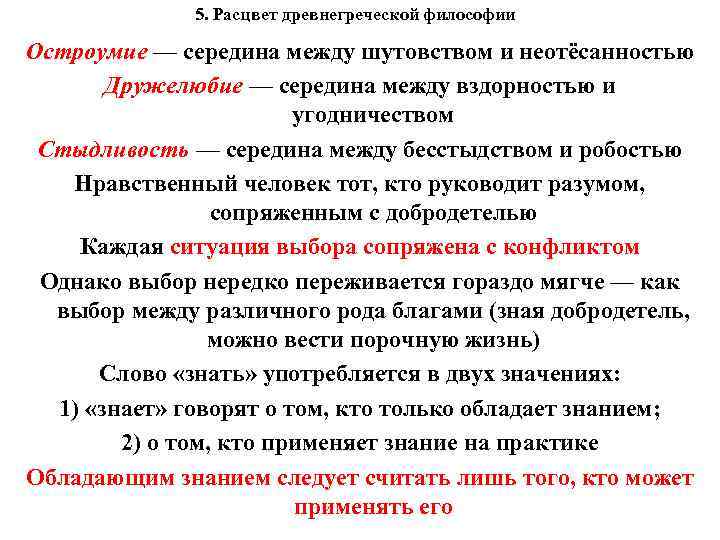 5. Расцвет древнегреческой философии

Остроумие — середина между шутовством и неотёсанностью

Дружелюбие — середина между вздорностью и угодничеством

Стыдливость — середина между бесстыдством и робостью

Нравственный человек тот, кто руководит разумом, сопряженным с добродетелью

Каждая ситуация выбора сопряжена с конфликтом

Однако выбор нередко переживается гораздо мягче — как выбор между различного рода благами (зная добродетель, можно вести порочную жизнь)

Слово «знать» употребляется в двух значениях:

1) «знает» говорят о том, кто только обладает знанием;

2) о том, кто применяет знание на практике

Обладающим знанием следует считать лишь того, кто может применять его